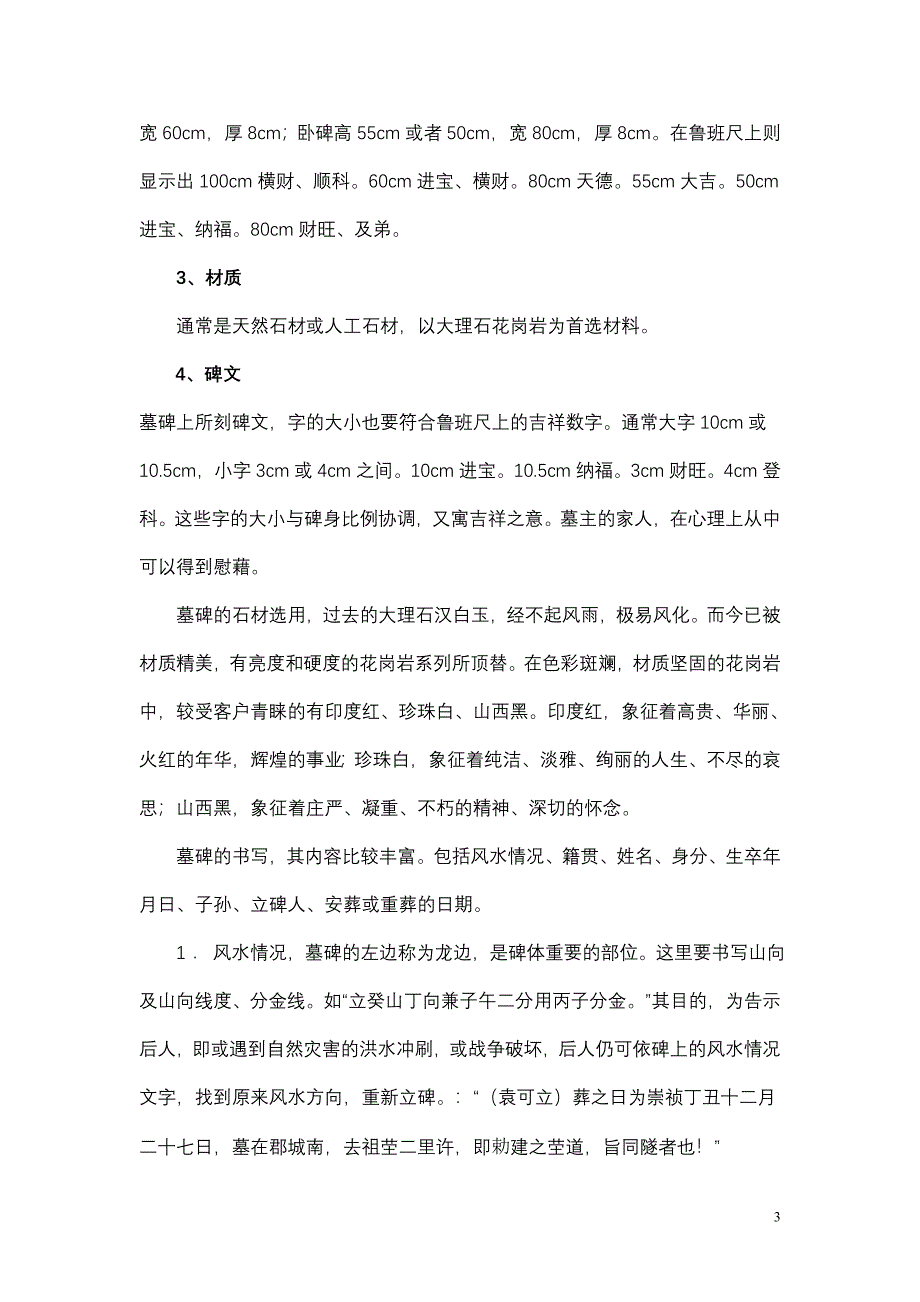 宽 60cm，厚 8cm；卧碑高 55cm 或者 50cm，宽 80cm，厚 8cm。在鲁班尺上则显示出 100cm 横财、顺科。60cm 进宝、横财。80cm 天德。55cm 大吉。50cm 进宝、纳福。80cm 财旺、及弟。

3、材质

通常是天然石材或人工石材，以大理石花岗岩为首选材料。

4、碑文

墓碑上所刻碑文，字的大小也要符合鲁班尺上的吉祥数字。通常大字 10cm 或 10.5cm，小字 3cm 或 4cm 之间。10cm 进宝。10.5cm 纳福。3cm 财旺。4cm 登科。这些字的大小与碑身比例协调，又寓吉祥之意。墓主的家人，在心理上从中可以得到慰藉。

墓碑的石材选用，过去的大理石汉白玉，经不起风雨，极易风化。而今已被材质精美，有亮度和硬度的花岗岩系列所顶替。在色彩斑斓，材质坚固的花岗岩中，较受客户青睐的有印度红、珍珠白、山西黑。印度红，象征着高贵、华丽、火红的年华，辉煌的事业；珍珠白，象征着纯洁、淡雅、绚丽的人生、不尽的哀思；山西黑，象征着庄严、凝重、不朽的精神、深切的怀念。

墓碑的书写，其内容比较丰富。包括风水情况、籍贯、姓名、身分、生卒年月日、子孙、立碑人、安葬或重葬的日期。

1． 风水情况，墓碑的左边称为龙边，是碑体重要的部位。这里要书写山向及山向线度、分金线。如“立癸山丁向兼子午二分用丙子分金。”其目的，为告示后人，即或遇到自然灾害的洪水冲刷，或战争破坏，后人仍可依碑上的风水情况文字，找到原来风水方向，重新立碑。：“（袁可立）葬之日为崇祯丁丑十二月二十七日，墓在郡城南，去祖茔二里许，即勅建之茔道，旨同隧者也！”

3